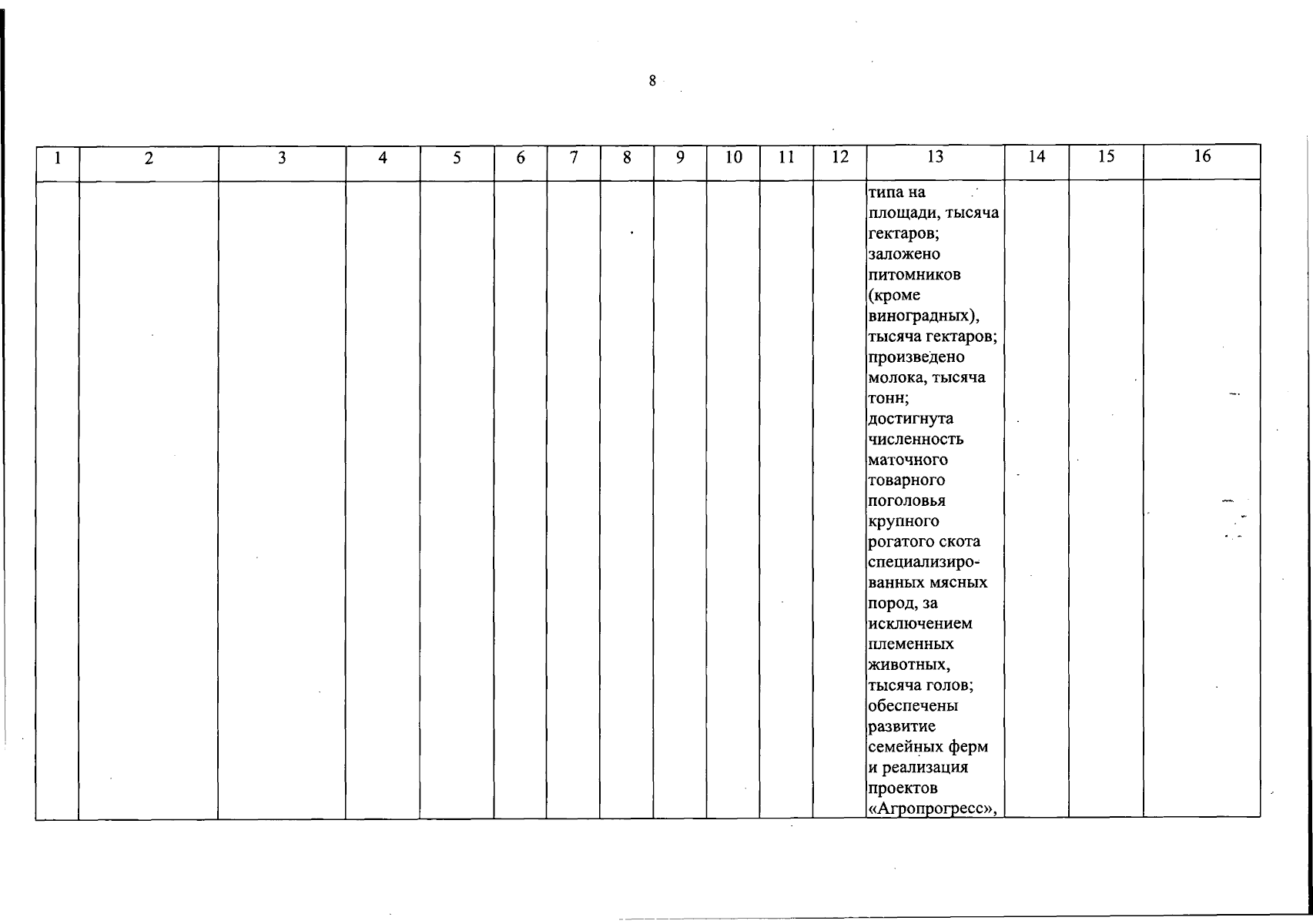 8

| 1 | 2 | 3 | 4 | 5 | 6 | 7 | 8 | 9 | 10 | 11 | 12 | 13 | 14 | 15 | 16 |
|---|---|---|---|---|---|---|---|---|---|---|---|---|---|---|---|
| | | | | | | | | | | | | типа на площади, тысяча гектаров; заложено питомников (кроме виноградных), тысяча гектаров; произведено молока, тысяча тонн; достигнута численность маточного товарного поголовья крупного рогатого скота специализированных мясных пород, за исключением племенных животных, тысяча голов; обеспечены развитие семейных ферм и реализация проектов «Агропрогресс», | | | |